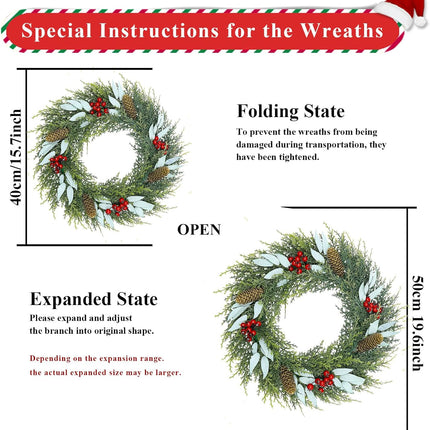 Special Instructions for the Wreaths

40cm/15.7inch

Folding State

To prevent the wreaths from being damaged during transportation, they have been tightened.

OPEN

Expanded State

Please expand and adjust
the branch into original shape.

Depending on the expansion range.
the actual expanded size may be larger.

50cm 19.6inch